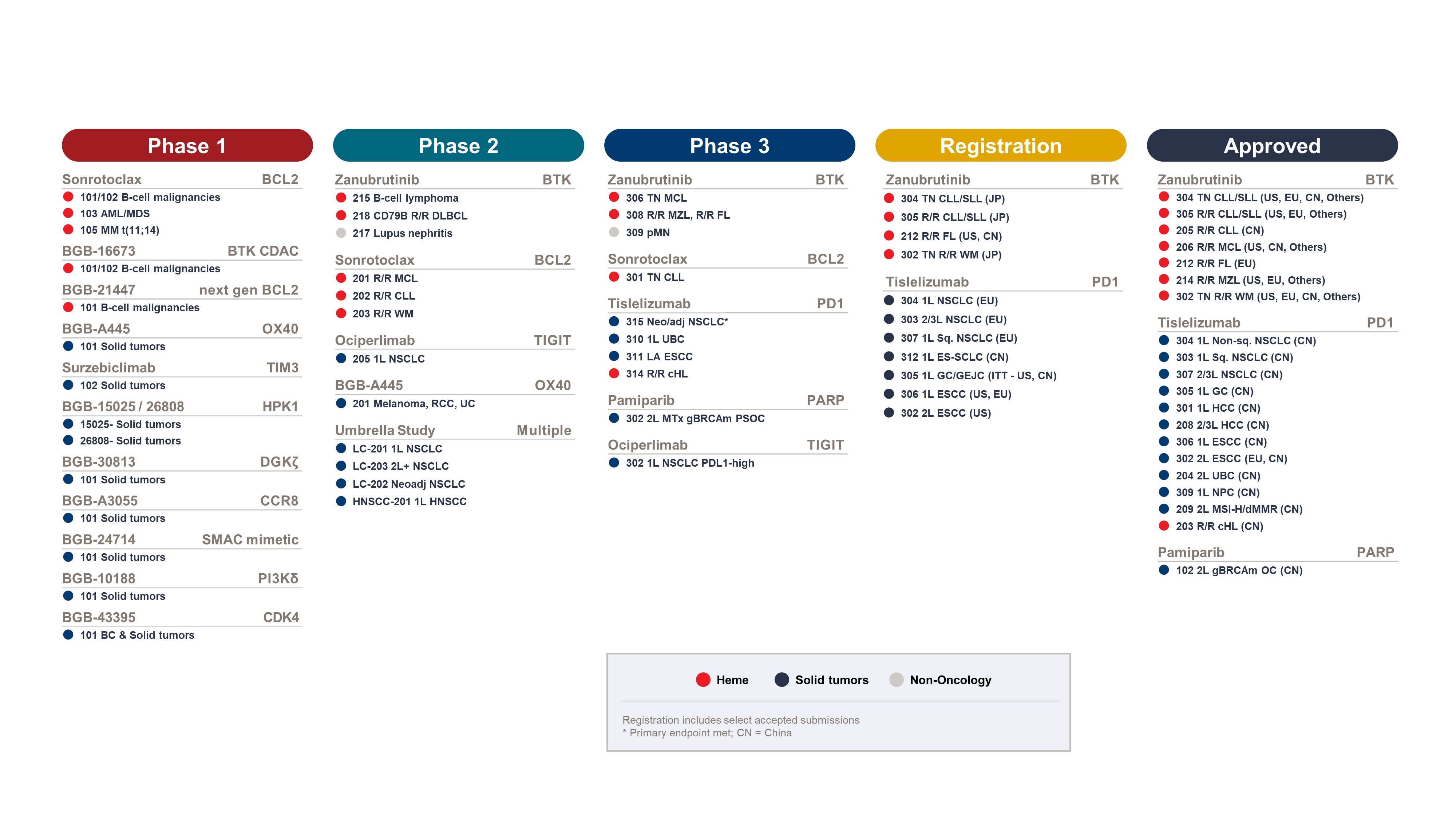 Phase 1

Sonrotoclax BCL2
101/102 B-cell malignancies
103 AML/MDS
105 MM t(11;14)

BGB-16673 BTK CDAC
101/102 B-cell malignancies

BGB-21447 next gen BCL2
101 B-cell malignancies

BGB-A445 OX40
101 Solid tumors

Surzebiclimab TIM3
102 Solid tumors

BGB-15025 / 26808 HPK1
15025- Solid tumors
26808- Solid tumors

BGB-30813 DGKζ
101 Solid tumors

BGB-A3055 CCR8
101 Solid tumors

BGB-24714 SMAC mimetic
101 Solid tumors

BGB-10188 PI3Kδ
101 Solid tumors

BGB-43395 CDK4
101 BC & Solid tumors

Phase 2

Zanubrutinib BTK
215 B-cell lymphoma
218 CD79B R/R DLBCL
217 Lupus nephritis

Sonrotoclax BCL2
201 R/R MCL
202 R/R CLL
203 R/R WM

Ociperlimab TIGIT
205 1L NSCLC

BGB-A445 OX40
201 Melanoma, RCC, UC

Umbrella Study Multiple
LC-201 1L NSCLC
LC-203 2L+ NSCLC
LC-202 Neoadj NSCLC
HNSCC-201 1L HNSCC

Phase 3

Zanubrutinib BTK
306 TN MCL
308 R/R MZL, R/R FL
309 pMN

Sonrotoclax BCL2
301 TN CLL

Tislelizumab PD1
315 Neo/adj NSCLC*
310 1L UBC
311 LA ESCC
314 R/R cHL

Pamiparib PARP
302 2L MTx gBRCAm PSOC

Ociperlimab TIGIT
302 1L NSCLC PDL1-high

Registration

Zanubrutinib BTK
304 TN CLL/SLL (JP)
305 R/R CLL/SLL (JP)
212 R/R FL (US, CN)
302 TN R/R WM (JP)

Tislelizumab PD1
304 1L NSCLC (EU)
303 2/3L NSCLC (EU)
307 1L Sq. NSCLC (EU)
312 1L ES-SCLC (CN)
305 1L GC/GEJC (ITT - US, CN)
306 1L ESCC (US, EU)
302 2L ESCC (US)

Approved

Zanubrutinib BTK
304 TN CLL/SLL (US, EU, CN, Others)
305 R/R CLL/SLL (US, EU, Others)
205 R/R CLL (CN)
206 R/R MCL (US, CN, Others)
212 R/R FL (EU)
214 R/R MZL (US, EU, Others)
302 TN R/R WM (US, EU, CN, Others)

Tislelizumab PD1
304 1L Non-sq. NSCLC (CN)
303 1L Sq. NSCLC (CN)
307 2/3L NSCLC (CN)
305 1L GC (CN)
301 1L HCC (CN)
208 2/3L HCC (CN)
306 1L ESCC (CN)
302 2L ESCC (EU, CN)
204 2L UBC (CN)
309 1L NPC (CN)
209 2L MSI-H/dMMR (CN)
203 R/R cHL (CN)

Pamiparib PARP
102 2L gBRCAm OC (CN)

Heme Solid tumors Non-Oncology

Registration includes select accepted submissions
* Primary endpoint met; CN = China